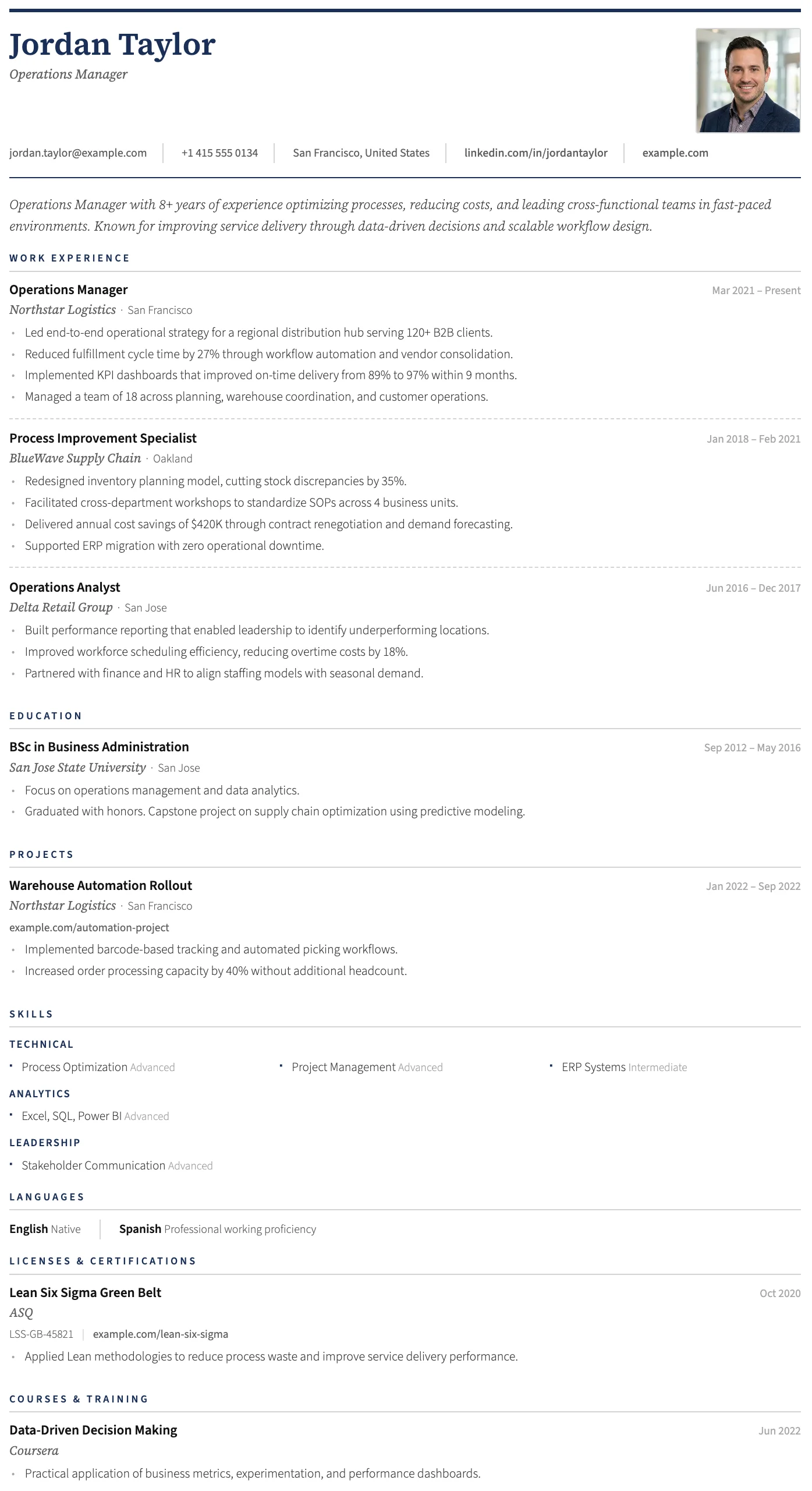 Jordan Taylor
Operations Manager

jordan.taylor@example.com | +1 415 555 0134 | San Francisco, United States | linkedin.com/in/jordantaylor | example.com

Operations Manager with 8+ years of experience optimizing processes, reducing costs, and leading cross-functional teams in fast-paced environments. Known for improving service delivery through data-driven decisions and scalable workflow design.

WORK EXPERIENCE

Operations Manager
Mar 2021 – Present
Northstar Logistics · San Francisco
• Led end-to-end operational strategy for a regional distribution hub serving 120+ B2B clients.
• Reduced fulfillment cycle time by 27% through workflow automation and vendor consolidation.
• Implemented KPI dashboards that improved on-time delivery from 89% to 97% within 9 months.
• Managed a team of 18 across planning, warehouse coordination, and customer operations.

Process Improvement Specialist
Jan 2018 – Feb 2021
BlueWave Supply Chain · Oakland
• Redesigned inventory planning model, cutting stock discrepancies by 35%.
• Facilitated cross-department workshops to standardize SOPs across 4 business units.
• Delivered annual cost savings of $420K through contract renegotiation and demand forecasting.
• Supported ERP migration with zero operational downtime.

Operations Analyst
Jun 2016 – Dec 2017
Delta Retail Group · San Jose
• Built performance reporting that enabled leadership to identify underperforming locations.
• Improved workforce scheduling efficiency, reducing overtime costs by 18%.
• Partnered with finance and HR to align staffing models with seasonal demand.

EDUCATION

BSc in Business Administration
Sep 2012 – May 2016
San Jose State University · San Jose
• Focus on operations management and data analytics.
• Graduated with honors. Capstone project on supply chain optimization using predictive modeling.

PROJECTS

Warehouse Automation Rollout
Jan 2022 – Sep 2022
Northstar Logistics · San Francisco
example.com/automation-project
• Implemented barcode-based tracking and automated picking workflows.
• Increased order processing capacity by 40% without additional headcount.

SKILLS

TECHNICAL
• Process Optimization Advanced
• Project Management Advanced
• ERP Systems Intermediate

ANALYTICS
• Excel, SQL, Power BI Advanced

LEADERSHIP
• Stakeholder Communication Advanced

LANGUAGES

English Native | Spanish Professional working proficiency

LICENSES & CERTIFICATIONS

Lean Six Sigma Green Belt
Oct 2020
ASQ
LSS-GB-45821 | example.com/lean-six-sigma
• Applied Lean methodologies to reduce process waste and improve service delivery performance.

COURSES & TRAINING

Data-Driven Decision Making
Jun 2022
Coursera
• Practical application of business metrics, experimentation, and performance dashboards.